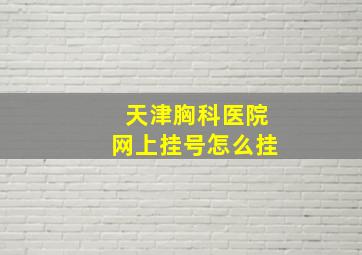 天津胸科医院
网上挂号怎么挂